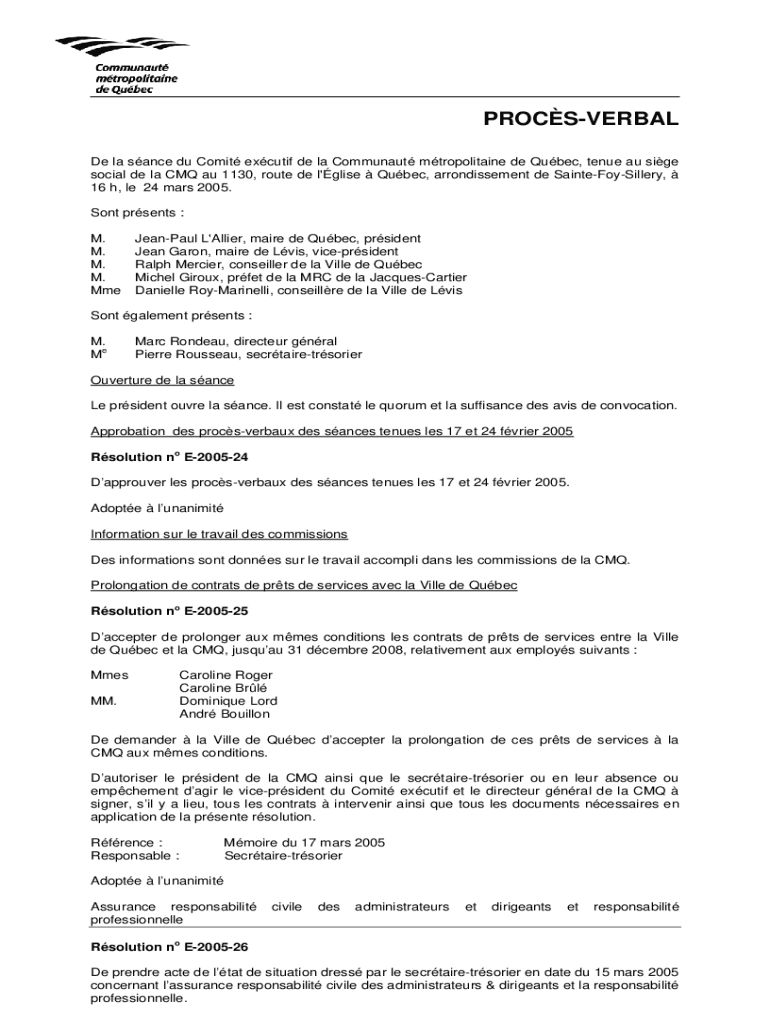 Communauté métropolitaine de Québec

PROCÈS-VERBAL

De la séance du Comité exécutif de la Communauté métropolitaine de Québec, tenue au siège social de la CMQ au 1130, route de l'Église à Québec, arrondissement de Sainte-Foy-Sillery, à 16 h, le 24 mars 2005.

Sont présents :

M. Jean-Paul L'Allier, maire de Québec, président
M. Jean Garon, maire de Lévis, vice-président
M. Ralph Mercier, conseiller de la Ville de Québec
M. Michel Giroux, préfet de la MRC de la Jacques-Cartier
Mme Danielle Roy-Marinelli, conseillère de la Ville de Lévis

Sont également présents :

M. Marc Rondeau, directeur général
M$^e$ Pierre Rousseau, secrétaire-trésorier

Ouverture de la séance

Le président ouvre la séance. Il est constaté le quorum et la suffisance des avis de convocation.

Approbation des procès-verbaux des séances tenues les 17 et 24 février 2005

Résolution n$^o$ E-2005-24

D'approuver les procès-verbaux des séances tenues les 17 et 24 février 2005.

Adoptée à l'unanimité

Information sur le travail des commissions

Des informations sont données sur le travail accompli dans les commissions de la CMQ.

Prolongation de contrats de prêts de services avec la Ville de Québec

Résolution n$^o$ E-2005-25

D'accepter de prolonger aux mêmes conditions les contrats de prêts de services entre la Ville de Québec et la CMQ, jusqu'au 31 décembre 2008, relativement aux employés suivants :

Mmes Caroline Roger
Caroline Brûlé
MM. Dominique Lord
André Bouillon

De demander à la Ville de Québec d'accepter la prolongation de ces prêts de services à la CMQ aux mêmes conditions.

D'autoriser le président de la CMQ ainsi que le secrétaire-trésorier ou en leur absence ou empêchement d'agir le vice-président du Comité exécutif et le directeur général de la CMQ à signer, s'il y a lieu, tous les contrats à intervenir ainsi que tous les documents nécessaires en application de la présente résolution.

Référence : Mémoire du 17 mars 2005
Responsable : Secrétaire-trésorier

Adoptée à l'unanimité

Assurance responsabilité civile des administrateurs et dirigeants et responsabilité professionnelle

Résolution n$^o$ E-2005-26

De prendre acte de l'état de situation dressé par le secrétaire-trésorier en date du 15 mars 2005 concernant l'assurance responsabilité civile des administrateurs & dirigeants et la responsabilité professionnelle.